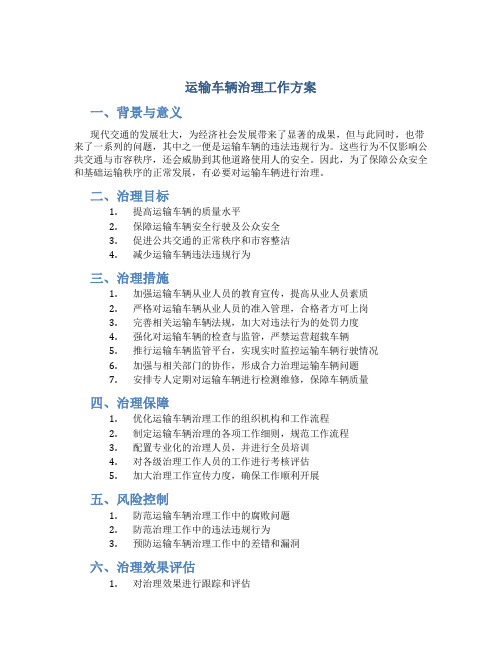 运输车辆治理工作方案

一、背景与意义

现代交通的发展壮大，为经济社会发展带来了显著的成果，但与此同时，也带来了一系列的问题，其中之一便是运输车辆的违法违规行为。这些行为不仅影响公共交通与市容秩序，还会威胁到其他道路使用人的安全。因此，为了保障公众安全和基础运输秩序的正常发展，有必要对运输车辆进行治理。

二、治理目标

1. 提高运输车辆的质量水平
2. 保障运输车辆安全行驶及公众安全
3. 促进公共交通的正常秩序和市容整洁
4. 减少运输车辆违法违规行为

三、治理措施

1. 加强运输车辆从业人员的教育宣传，提高从业人员素质
2. 严格对运输车辆从业人员的准入管理，合格者方可上岗
3. 完善相关运输车辆法规，加大对违法行为的处罚力度
4. 强化对运输车辆的检查与监管，严禁运营超载车辆
5. 推行运输车辆监管平台，实现实时监控运输车辆行驶情况
6. 加强与相关部门的协作，形成合力治理运输车辆问题
7. 安排专人定期对运输车辆进行检测维修，保障车辆质量

四、治理保障

1. 优化运输车辆治理工作的组织机构和工作流程
2. 制定运输车辆治理的各项工作细则，规范工作流程
3. 配置专业化的治理人员，并进行全员培训
4. 对各级治理工作人员的工作进行考核评估
5. 加大治理工作宣传力度，确保工作顺利开展

五、风险控制

1. 防范运输车辆治理工作中的腐败问题
2. 防范治理工作中的违法违规行为
3. 预防运输车辆治理工作中的差错和漏洞

六、治理效果评估

1. 对治理效果进行跟踪和评估